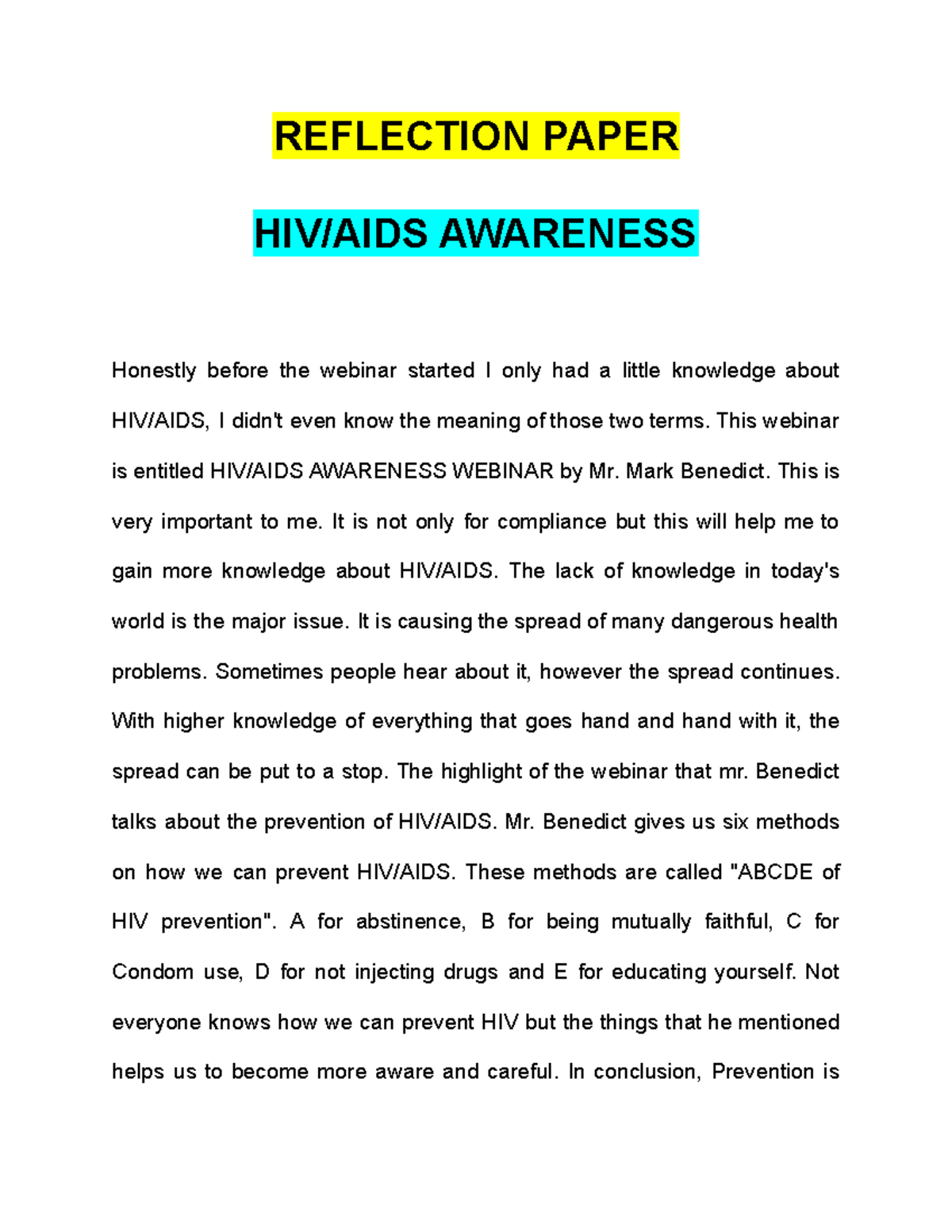 REFLECTION PAPER

HIV/AIDS AWARENESS

Honestly before the webinar started I only had a little knowledge about HIV/AIDS, I didn't even know the meaning of those two terms. This webinar is entitled HIV/AIDS AWARENESS WEBINAR by Mr. Mark Benedict. This is very important to me. It is not only for compliance but this will help me to gain more knowledge about HIV/AIDS. The lack of knowledge in today's world is the major issue. It is causing the spread of many dangerous health problems. Sometimes people hear about it, however the spread continues. With higher knowledge of everything that goes hand and hand with it, the spread can be put to a stop. The highlight of the webinar that mr. Benedict talks about the prevention of HIV/AIDS. Mr. Benedict gives us six methods on how we can prevent HIV/AIDS. These methods are called "ABCDE of HIV prevention". A for abstinence, B for being mutually faithful, C for Condom use, D for not injecting drugs and E for educating yourself. Not everyone knows how we can prevent HIV but the things that he mentioned helps us to become more aware and careful. In conclusion, Prevention is